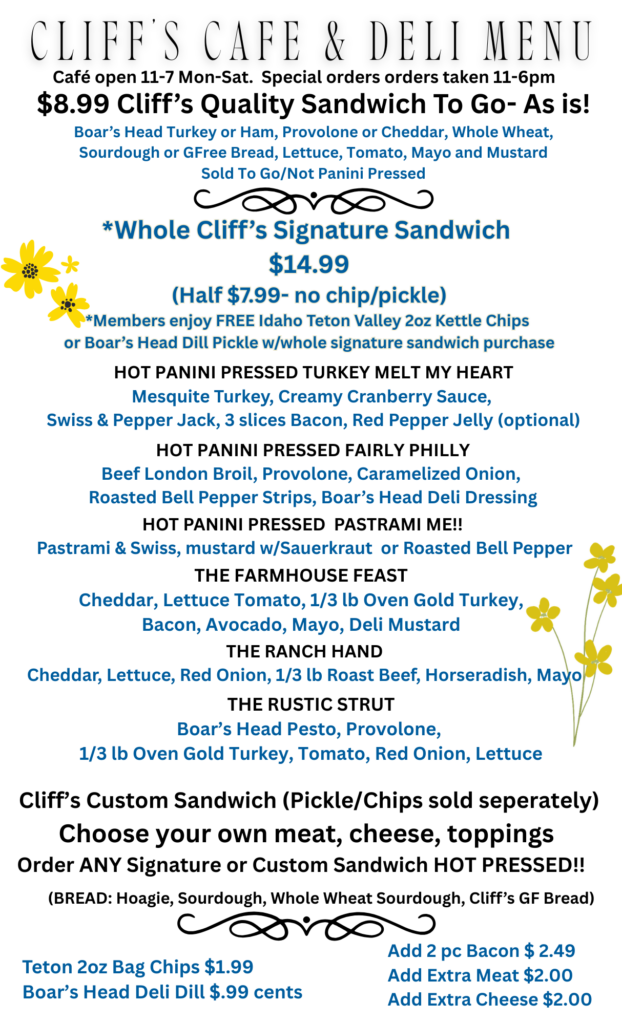 CLIFF'S CAFE & DELI MENU

Café open 11-7 Mon-Sat. Special orders orders taken 11-6pm

$8.99 Cliff's Quality Sandwich To Go- As is!

Boar's Head Turkey or Ham, Provolone or Cheddar, Whole Wheat, Sourdough or GFree Bread, Lettuce, Tomato, Mayo and Mustard Sold To Go/Not Panini Pressed

*Whole Cliff's Signature Sandwich

$14.99

(Half $7.99- no chip/pickle)

*Members enjoy FREE Idaho Teton Valley 2oz Kettle Chips or Boar's Head Dill Pickle w/whole signature sandwich purchase

HOT PANINI PRESSED TURKEY MELT MY HEART

Mesquite Turkey, Creamy Cranberry Sauce, Swiss & Pepper Jack, 3 slices Bacon, Red Pepper Jelly (optional)

HOT PANINI PRESSED FAIRLY PHILLY

Beef London Broil, Provolone, Caramelized Onion, Roasted Bell Pepper Strips, Boar's Head Deli Dressing

HOT PANINI PRESSED PASTRAMI ME!!

Pastrami & Swiss, mustard w/Sauerkraut or Roasted Bell Pepper

THE FARMHOUSE FEAST

Cheddar, Lettuce Tomato, 1/3 lb Oven Gold Turkey, Bacon, Avocado, Mayo, Deli Mustard

THE RANCH HAND

Cheddar, Lettuce, Red Onion, 1/3 lb Roast Beef, Horseradish, Mayo

THE RUSTIC STRUT

Boar's Head Pesto, Provolone, 1/3 lb Oven Gold Turkey, Tomato, Red Onion, Lettuce

Cliff's Custom Sandwich (Pickle/Chips sold seperately)

Choose your own meat, cheese, toppings

Order ANY Signature or Custom Sandwich HOT PRESSED!!

(BREAD: Hoagie, Sourdough, Whole Wheat Sourdough, Cliff's GF Bread)

Teton 2oz Bag Chips $1.99
Boar's Head Deli Dill $.99 cents

Add 2 pc Bacon $ 2.49
Add Extra Meat $2.00
Add Extra Cheese $2.00